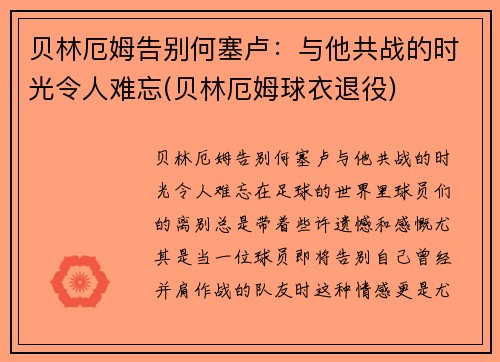 贝林厄姆告别何塞卢：与他共战的时光令人难忘(贝林厄姆球衣退役)

贝林厄姆告别何塞卢与他共战的时光令人难忘在足球的世界里球员们的离别总是带着些许遗憾和感慨尤其是当一位球员即将告别自己曾经并肩作战的队友时这种情感更是尤